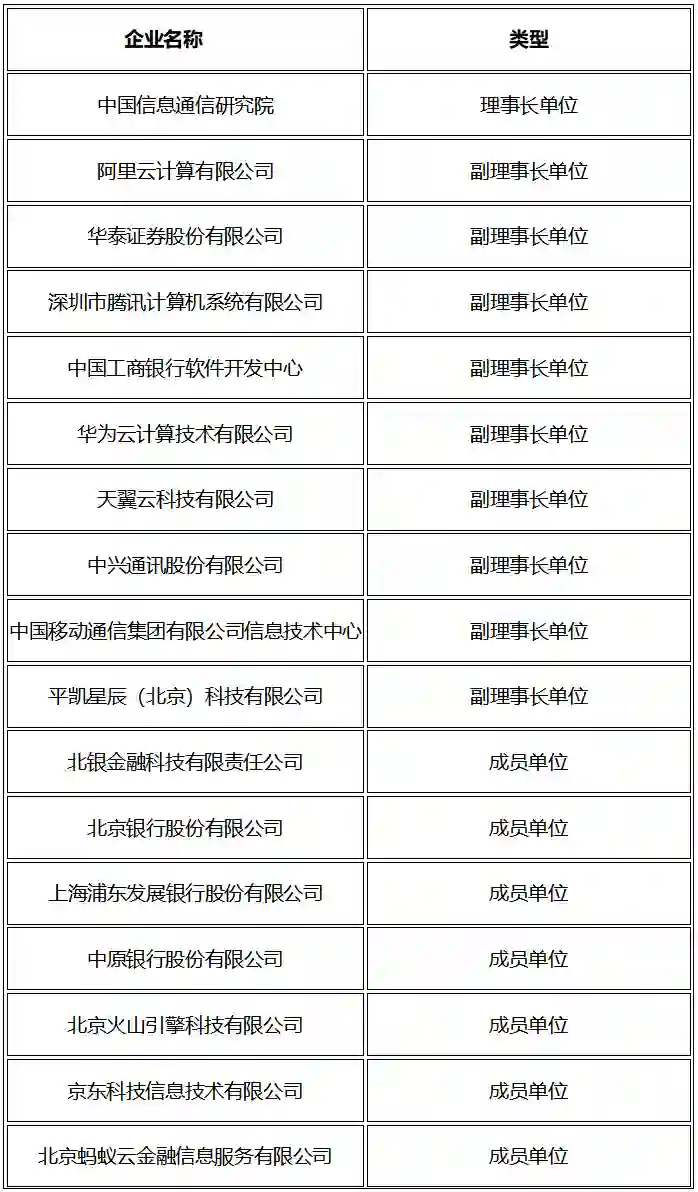 | 企业名称 | 类型 |
|---|---|
| 中国信息通信研究院 | 理事长单位 |
| 阿里云计算有限公司 | 副理事长单位 |
| 华泰证券股份有限公司 | 副理事长单位 |
| 深圳市腾讯计算机系统有限公司 | 副理事长单位 |
| 中国工商银行软件开发中心 | 副理事长单位 |
| 华为云计算技术有限公司 | 副理事长单位 |
| 天翼云科技有限公司 | 副理事长单位 |
| 中兴通讯股份有限公司 | 副理事长单位 |
| 中国移动通信集团有限公司信息技术中心 | 副理事长单位 |
| 平凯星辰（北京）科技有限公司 | 副理事长单位 |
| 北银金融科技有限责任公司 | 成员单位 |
| 北京银行股份有限公司 | 成员单位 |
| 上海浦东发展银行股份有限公司 | 成员单位 |
| 中原银行股份有限公司 | 成员单位 |
| 北京火山引擎科技有限公司 | 成员单位 |
| 京东科技信息技术有限公司 | 成员单位 |
| 北京蚂蚁云金融信息服务有限公司 | 成员单位 |